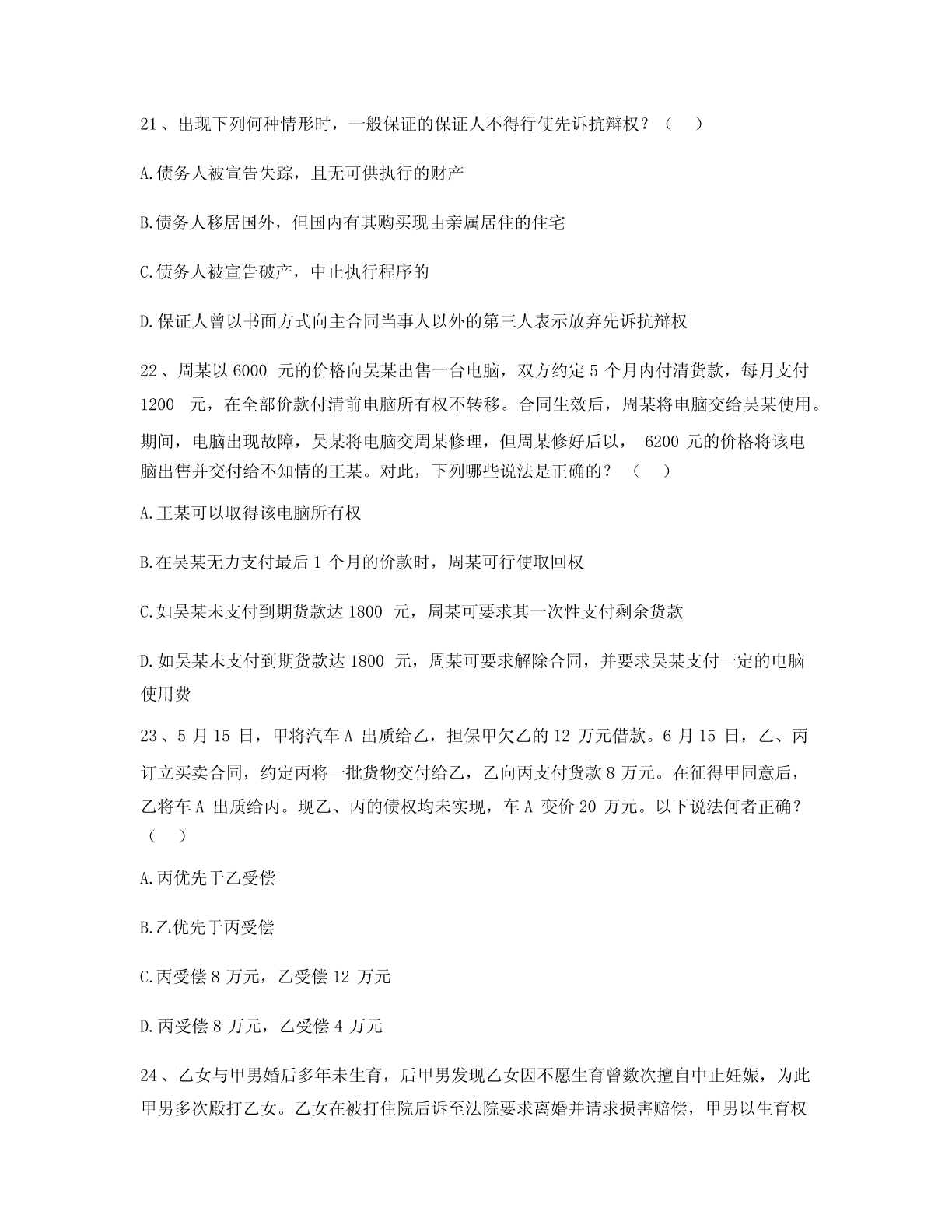 21、出现下列何种情形时，一般保证的保证人不得行使先诉抗辩权？（ ）

A.债务人被宣告失踪，且无可供执行的财产

B.债务人移居国外，但国内有其购买现由亲属居住的住宅

C.债务人被宣告破产，中止执行程序的

D.保证人曾以书面方式向主合同当事人以外的第三人表示放弃先诉抗辩权

22、周某以 6000 元的价格向吴某出售一台电脑，双方约定 5 个月内付清货款，每月支付 1200 元，在全部价款付清前电脑所有权不转移。合同生效后，周某将电脑交给吴某使用。期间，电脑出现故障，吴某将电脑交周某修理，但周某修好后以， 6200 元的价格将该电脑出售并交付给不知情的王某。对此，下列哪些说法是正确的？（ ）

A.王某可以取得该电脑所有权

B.在吴某无力支付最后 1 个月的价款时，周某可行使取回权

C.如吴某未支付到期货款达 1800 元，周某可要求其一次性支付剩余货款

D.如吴某未支付到期货款达 1800 元，周某可要求解除合同，并要求吴某支付一定的电脑使用费

23、5 月 15 日，甲将汽车 A 出质给乙，担保甲欠乙的 12 万元借款。6 月 15 日，乙、丙订立买卖合同，约定丙将一批货物交付给乙，乙向丙支付货款 8 万元。在征得甲同意后，乙将车 A 出质给丙。现乙、丙的债权均未实现，车 A 变价 20 万元。以下说法何者正确？（ ）

A.丙优先于乙受偿

B.乙优先于丙受偿

C.丙受偿 8 万元，乙受偿 12 万元

D.丙受偿 8 万元，乙受偿 4 万元

24、乙女与甲男婚后多年未生育，后甲男发现乙女因不愿生育曾数次擅自中止妊娠，为此甲男多次殴打乙女。乙女在被打住院后诉至法院要求离婚并请求损害赔偿，甲男以生育权